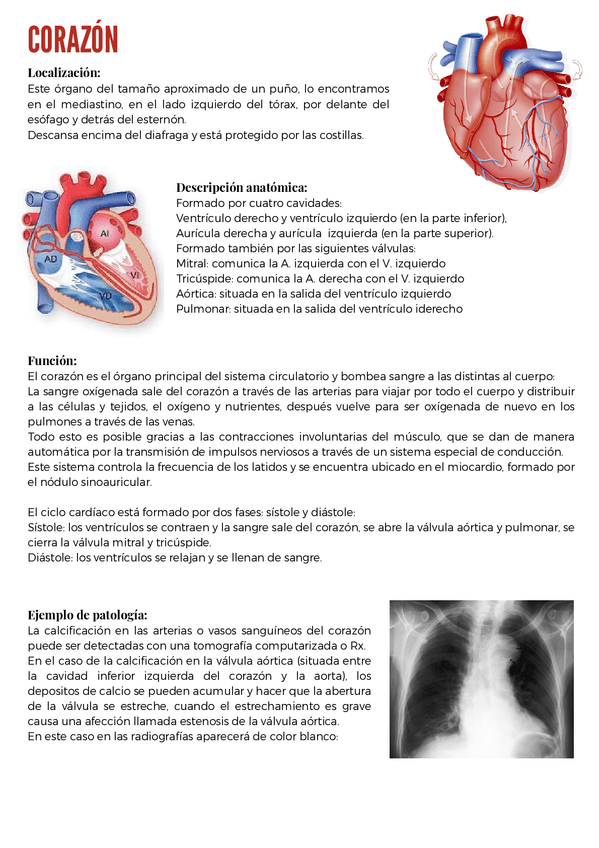 CORAZÓN

Localización:
Este órgano del tamaño aproximado de un puño, lo encontramos en el mediastino, en el lado izquierdo del tórax, por delante del esófago y detrás del esternón.
Descansa encima del diafraga y está protegido por las costillas.

AI
AD
VI
VD

Descripción anatómica:
Formado por cuatro cavidades:
Ventrículo derecho y ventrículo izquierdo (en la parte inferior),
Aurícula derecha y aurícula izquierda (en la parte superior).
Formado también por las siguientes válvulas:
Mitral: comunica la A. izquierda con el V. izquierdo
Tricúspide: comunica la A. derecha con el V. izquierdo
Aórtica: situada en la salida del ventrículo izquierdo
Pulmonar: situada en la salida del ventrículo iderecho

Función:
El corazón es el órgano principal del sistema circulatorio y bombea sangre a las distintas al cuerpo:
La sangre oxígenada sale del corazón a través de las arterias para viajar por todo el cuerpo y distribuir a las células y tejidos, el oxígeno y nutrientes, después vuelve para ser oxígenada de nuevo en los pulmones a través de las venas.
Todo esto es posible gracias a las contracciones involuntarias del músculo, que se dan de manera automática por la transmisión de impulsos nerviosos a través de un sistema especial de conducción.
Este sistema controla la frecuencia de los latidos y se encuentra ubicado en el miocardio, formado por el nódulo sinoauricular.

El ciclo cardíaco está formado por dos fases: sístole y diástole:
Sístole: los ventrículos se contraen y la sangre sale del corazón, se abre la válvula aórtica y pulmonar, se cierra la válvula mitral y tricúspide.
Diástole: los ventrículos se relajan y se llenan de sangre.

Ejemplo de patología:
La calcificación en las arterias o vasos sanguíneos del corazón puede ser detectadas con una tomografía computarizada o Rx.
En el caso de la calcificación en la válvula aórtica (situada entre la cavidad inferior izquierda del corazón y la aorta), los depositos de calcio se pueden acumular y hacer que la abertura de la válvula se estreche, cuando el estrechamiento es grave causa una afección llamada estenosis de la válvula aórtica.
En este caso en las radiografías aparecerá de color blanco: